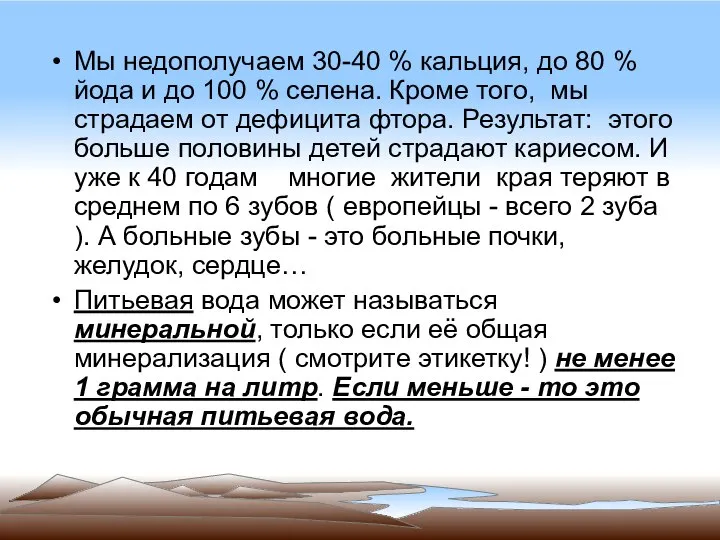 • Мы недополучаем 30-40 % кальция, до 80 % йода и до 100 % селена. Кроме того, мы страдаем от дефицита фтора. Результат: этого больше половины детей страдают кариесом. И уже к 40 годам многие жители края теряют в среднем по 6 зубов ( европейцы - всего 2 зуба ). А больные зубы - это больные почки, желудок, сердце…

• Питьевая вода может называться минеральной, только если её общая минерализация ( смотрите этикетку! ) не менее 1 грамма на литр. Если меньше - то это обычная питьевая вода.